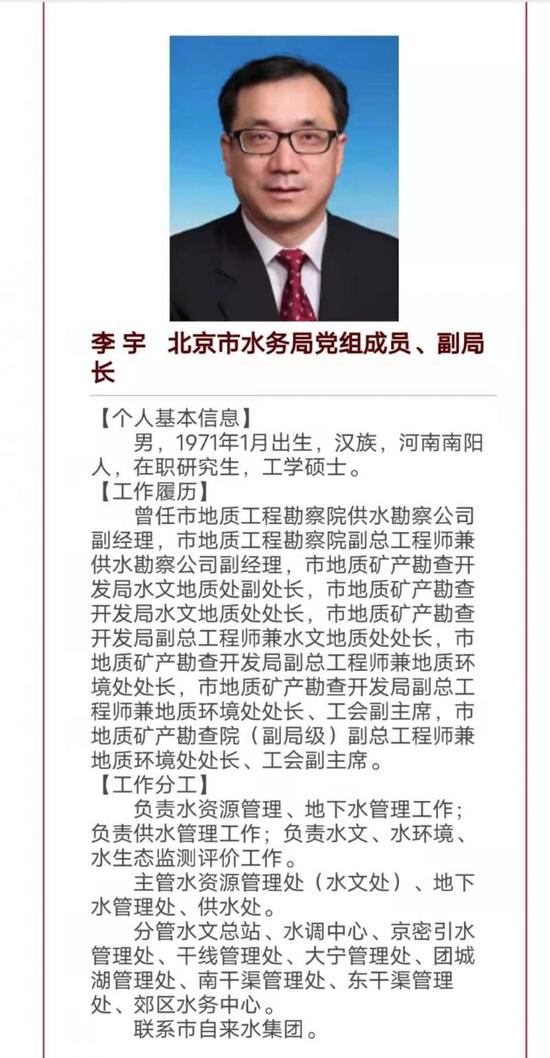 李 宇　北京市水务局党组成员、副局长

【个人基本信息】
男，1971年1月出生，汉族，河南南阳人，在职研究生，工学硕士。
【工作履历】
曾任市地质工程勘察院供水勘察公司副经理，市地质工程勘察院副总工程师兼供水勘察公司副经理，市地质矿产勘查开发局水文地质处副处长，市地质矿产勘查开发局水文地质处处长，市地质矿产勘查开发局副总工程师兼水文地质处处长，市地质矿产勘查开发局副总工程师兼地质环境处处长，市地质矿产勘查开发局副总工程师兼地质环境处处长、工会副主席，市地质矿产勘查院（副局级）副总工程师兼地质环境处处长、工会副主席。
【工作分工】
负责水资源管理、地下水管理工作；负责供水管理工作；负责水文、水环境、水生态监测评价工作。
主管水资源管理处（水文处）、地下水管理处、供水处。
分管水文总站、水调中心、京密引水管理处、干线管理处、大宁管理处、团城湖管理处、南干渠管理处、东干渠管理处、郊区水务中心。
联系市自来水集团。